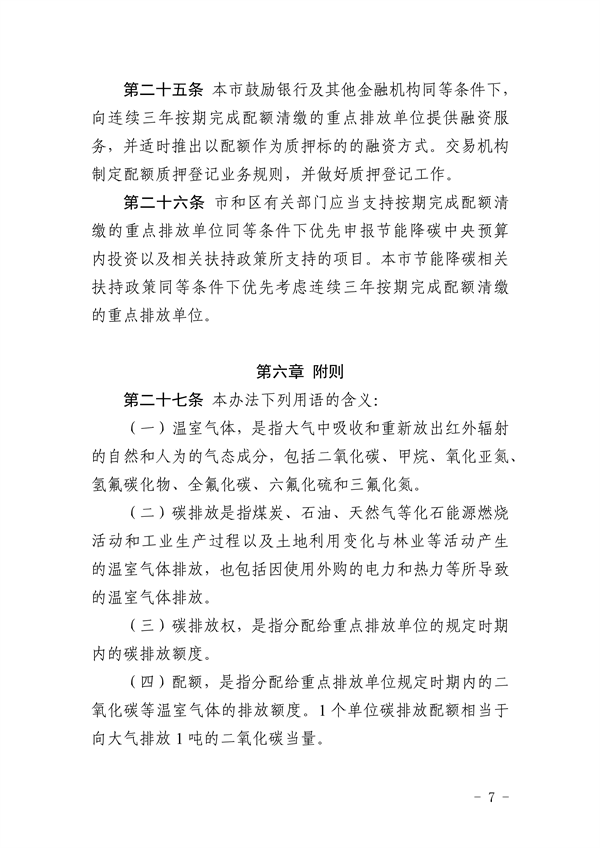 第二十五条 本市鼓励银行及其他金融机构同等条件下，向连续三年按期完成配额清缴的重点排放单位提供融资服务，并适时推出以配额作为质押标的的融资方式。交易机构制定配额质押登记业务规则，并做好质押登记工作。

第二十六条 市和区有关部门应当支持按期完成配额清缴的重点排放单位同等条件下优先申报节能降碳中央预算内投资以及相关扶持政策所支持的项目。本市节能降碳相关扶持政策同等条件下优先考虑连续三年按期完成配额清缴的重点排放单位。

第六章 附则

第二十七条 本办法下列用语的含义:

（一）温室气体，是指大气中吸收和重新放出红外辐射的自然和人为的气态成分，包括二氧化碳、甲烷、氧化亚氮、氢氟碳化物、全氟化碳、六氟化硫和三氟化氮。

（二）碳排放是指煤炭、石油、天然气等化石能源燃烧活动和工业生产过程以及土地利用变化与林业等活动产生的温室气体排放，也包括因使用外购的电力和热力等所导致的温室气体排放。

（三）碳排放权，是指分配给重点排放单位的规定时期内的碳排放额度。

（四）配额，是指分配给重点排放单位规定时期内的二氧化碳等温室气体的排放额度。1个单位碳排放配额相当于向大气排放1吨的二氧化碳当量。

－ 7 －